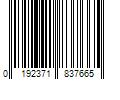 0 192371 837665